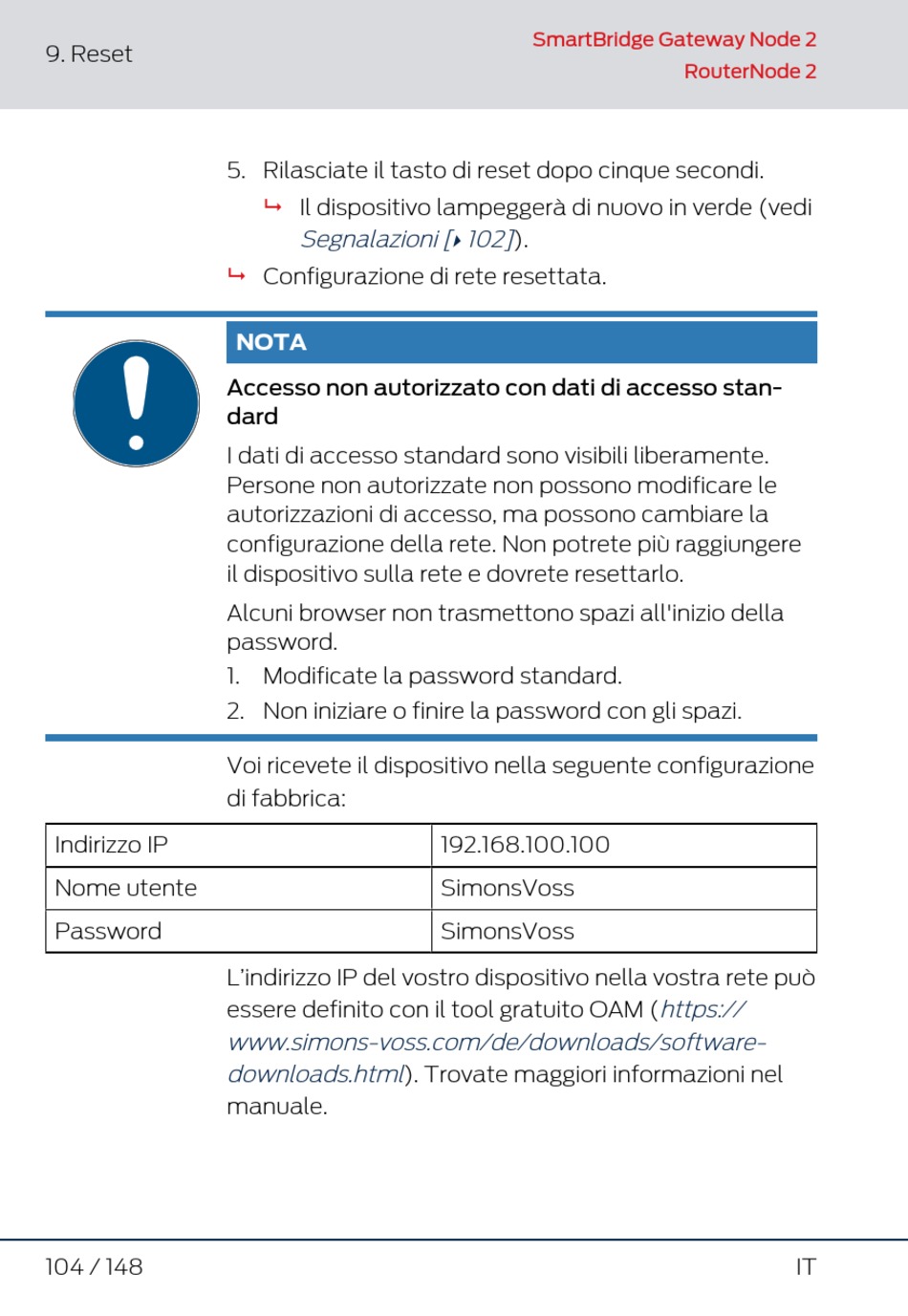 9. Reset

SmartBridge Gateway Node 2
RouterNode 2

5. Rilasciate il tasto di reset dopo cinque secondi.
↳ Il dispositivo lampeggerà di nuovo in verde (vedi Segnalazioni [▸ 102]).
↳ Configurazione di rete resettata.

NOTA

Accesso non autorizzato con dati di accesso standard

I dati di accesso standard sono visibili liberamente. Persone non autorizzate non possono modificare le autorizzazioni di accesso, ma possono cambiare la configurazione della rete. Non potrete più raggiungere il dispositivo sulla rete e dovrete resettarlo.

Alcuni browser non trasmettono spazi all'inizio della password.

1. Modificate la password standard.
2. Non iniziare o finire la password con gli spazi.

Voi ricevete il dispositivo nella seguente configurazione di fabbrica:

| Indirizzo IP | 192.168.100.100 |
|---|---|
| Nome utente | SimonsVoss |
| Password | SimonsVoss |

L'indirizzo IP del vostro dispositivo nella vostra rete può essere definito con il tool gratuito OAM (https://www.simons-voss.com/de/downloads/software-downloads.html). Trovate maggiori informazioni nel manuale.

104 / 148

IT